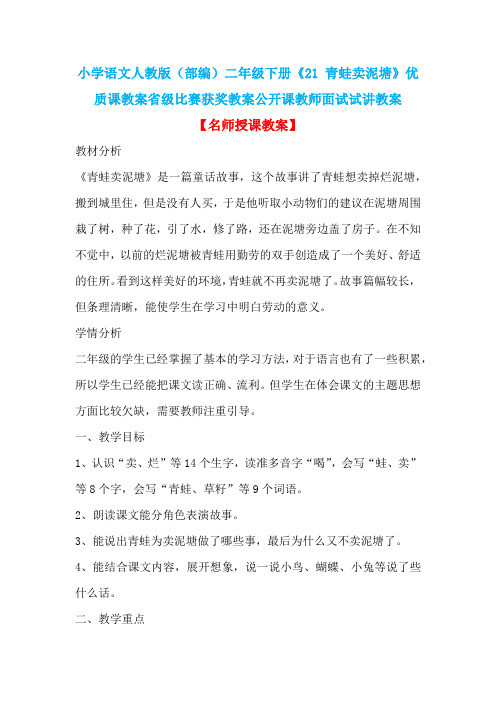 小学语文人教版（部编）二年级下册《21 青蛙卖泥塘》优质课教案省级比赛获奖教案公开课教师面试试讲教案

【名师授课教案】

教材分析

《青蛙卖泥塘》是一篇童话故事，这个故事讲了青蛙想卖掉烂泥塘，搬到城里住，但是没有人买，于是他听取小动物们的建议在泥塘周围栽了树，种了花，引了水，修了路，还在泥塘旁边盖了房子。在不知不觉中，以前的烂泥塘被青蛙用勤劳的双手创造成了一个美好、舒适的住所。看到这样美好的环境，青蛙就不再卖泥塘了。故事篇幅较长，但条理清晰，能使学生在学习中明白劳动的意义。

学情分析

二年级的学生已经掌握了基本的学习方法，对于语言也有了一些积累，所以学生已经能把课文读正确、流利。但学生在体会课文的主题思想方面比较欠缺，需要教师注重引导。

一、教学目标

1、认识“卖、烂”等14个生字，读准多音字“喝”，会写“蛙、卖”等8个字，会写“青蛙、草籽”等9个词语。

2、朗读课文能分角色表演故事。

3、能说出青蛙为卖泥塘做了哪些事，最后为什么又不卖泥塘了。

4、能结合课文内容，展开想象，说一说小鸟、蝴蝶、小兔等说了些什么话。

二、教学重点